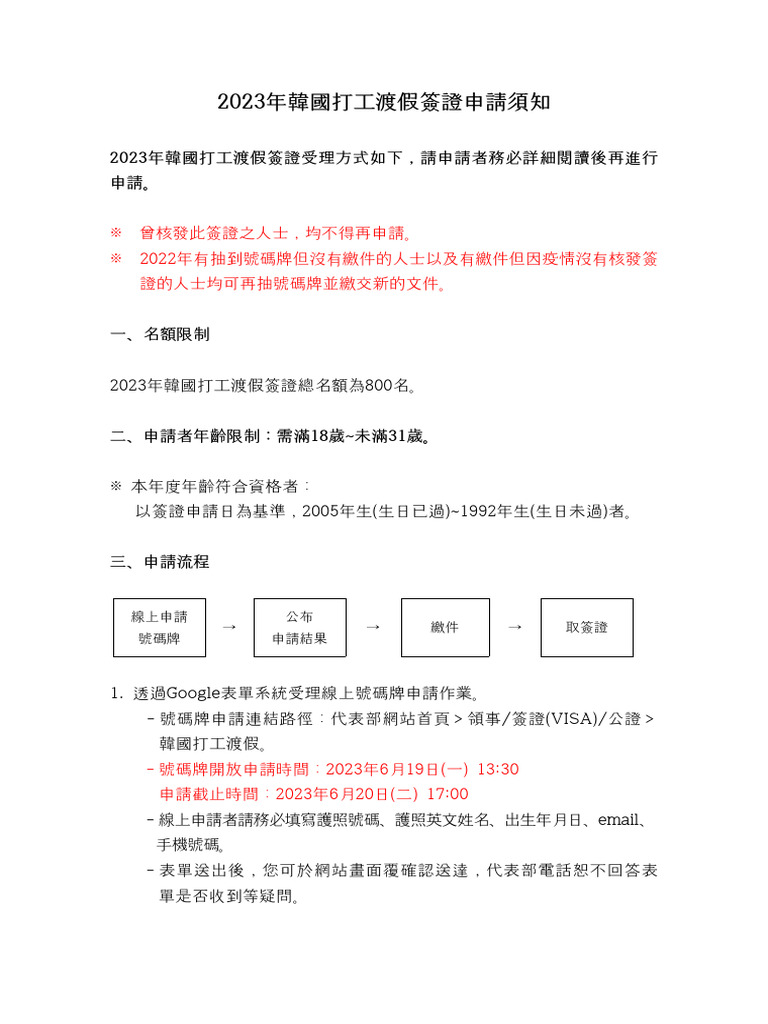 2023年韓國打工渡假簽證申請須知

2023年韓國打工渡假簽證受理方式如下，請申請者務必詳細閱讀後再進行申請。

※　曾核發此簽證之人士，均不得再申請。
※　2022年有抽到號碼牌但沒有繳件的人士以及有繳件但因疫情沒有核發簽證的人士均可再抽號碼牌並繳交新的文件。

一、名額限制

2023年韓國打工渡假簽證總名額為800名。

二、申請者年齡限制：需滿18歲~未滿31歲。

※ 本年度年齡符合資格者：
以簽證申請日為基準，2005年生(生日已過)~1992年生(生日未過)者。

三、申請流程

線上申請號碼牌 → 公布申請結果 → 繳件 → 取簽證

1. 透過Google表單系統受理線上號碼牌申請作業。
- 號碼牌申請連結路徑：代表部網站首頁 > 領事/簽證(VISA)/公證 > 韓國打工渡假。
- 號碼牌開放申請時間：2023年6月19日(一) 13:30
申請截止時間：2023年6月20日(二) 17:00
- 線上申請者請務必填寫護照號碼、護照英文姓名、出生年月日、email、手機號碼。
- 表單送出後，您可於網站畫面覆確認送達，代表部電話恕不回答表單是否收到等疑問。